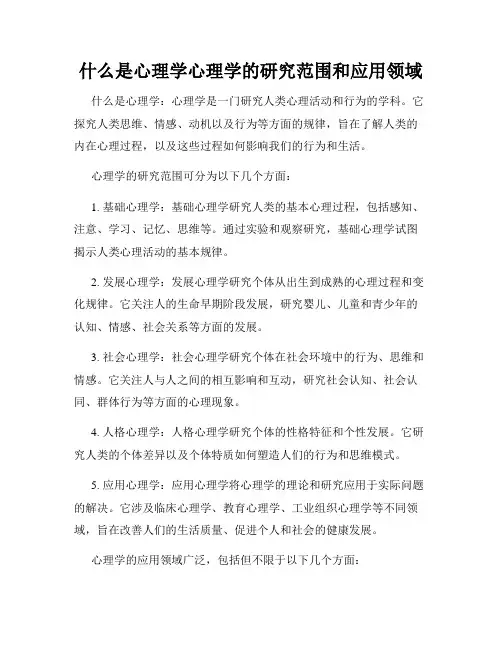 什么是心理学心理学的研究范围和应用领域

什么是心理学：心理学是一门研究人类心理活动和行为的学科。它探究人类思维、情感、动机以及行为等方面的规律，旨在了解人类的内在心理过程，以及这些过程如何影响我们的行为和生活。

心理学的研究范围可分为以下几个方面：

1. 基础心理学：基础心理学研究人类的基本心理过程，包括感知、注意、学习、记忆、思维等。通过实验和观察研究，基础心理学试图揭示人类心理活动的基本规律。

2. 发展心理学：发展心理学研究个体从出生到成熟的心理过程和变化规律。它关注人的生命早期阶段发展，研究婴儿、儿童和青少年的认知、情感、社会关系等方面的发展。

3. 社会心理学：社会心理学研究个体在社会环境中的行为、思维和情感。它关注人与人之间的相互影响和互动，研究社会认知、社会认同、群体行为等方面的心理现象。

4. 人格心理学：人格心理学研究个体的性格特征和个性发展。它研究人类的个体差异以及个体特质如何塑造人们的行为和思维模式。

5. 应用心理学：应用心理学将心理学的理论和研究应用于实际问题的解决。它涉及临床心理学、教育心理学、工业组织心理学等不同领域，旨在改善人们的生活质量、促进个人和社会的健康发展。

心理学的应用领域广泛，包括但不限于以下几个方面：